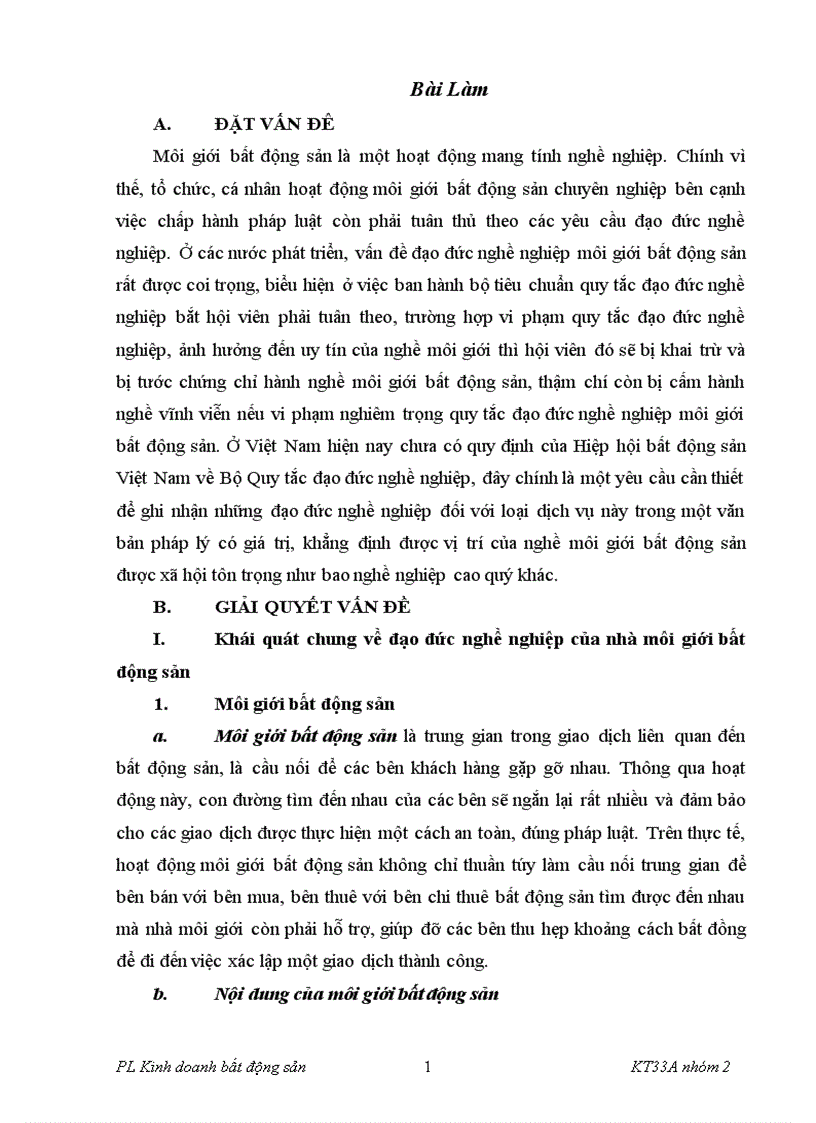 Bài Làm

A. ĐẶT VẤN ĐỀ

Môi giới bất động sản là một hoạt động mang tính nghề nghiệp. Chính vì thế, tổ chức, cá nhân hoạt động môi giới bất động sản chuyên nghiệp bên cạnh việc chấp hành pháp luật còn phải tuân thủ theo các yêu cầu đạo đức nghề nghiệp. Ở các nước phát triển, vấn đề đạo đức nghề nghiệp môi giới bất động sản rất được coi trọng, biểu hiện ở việc ban hành bộ tiêu chuẩn quy tắc đạo đức nghề nghiệp bắt hội viên phải tuân theo, trường hợp vi phạm quy tắc đạo đức nghề nghiệp, ảnh hưởng đến uy tín của nghề môi giới thì hội viên đó sẽ bị khai trừ và bị tước chứng chỉ hành nghề môi giới bất động sản, thậm chí còn bị cấm hành nghề vĩnh viễn nếu vi phạm nghiêm trọng quy tắc đạo đức nghề nghiệp môi giới bất động sản. Ở Việt Nam hiện nay chưa có quy định của Hiệp hội bất động sản Việt Nam về Bộ Quy tắc đạo đức nghề nghiệp, đây chính là một yêu cầu cần thiết để ghi nhận những đạo đức nghề nghiệp đối với loại dịch vụ này trong một văn bản pháp lý có giá trị, khẳng định được vị trí của nghề môi giới bất động sản được xã hội tôn trọng như bao nghề nghiệp cao quý khác.

B. GIẢI QUYẾT VẤN ĐỀ

I. Khái quát chung về đạo đức nghề nghiệp của nhà môi giới bất động sản

1. Môi giới bất động sản

a. Môi giới bất động sản là trung gian trong giao dịch liên quan đến bất động sản, là cầu nối để các bên khách hàng gặp gỡ nhau. Thông qua hoạt động này, con đường tìm đến nhau của các bên sẽ ngắn lại rất nhiều và đảm bảo cho các giao dịch được thực hiện một cách an toàn, đúng pháp luật. Trên thực tế, hoạt động môi giới bất động sản không chỉ thuần túy làm cầu nối trung gian để bên bán với bên mua, bên thuê với bên chi thuê bất động sản tìm được đến nhau mà nhà môi giới còn phải hỗ trợ, giúp đỡ các bên thu hẹp khoảng cách bất đồng để đi đến việc xác lập một giao dịch thành công.

b. Nội dung của môi giới bất động sản

PL Kinh doanh bất động sản 1 KT33A nhóm 2